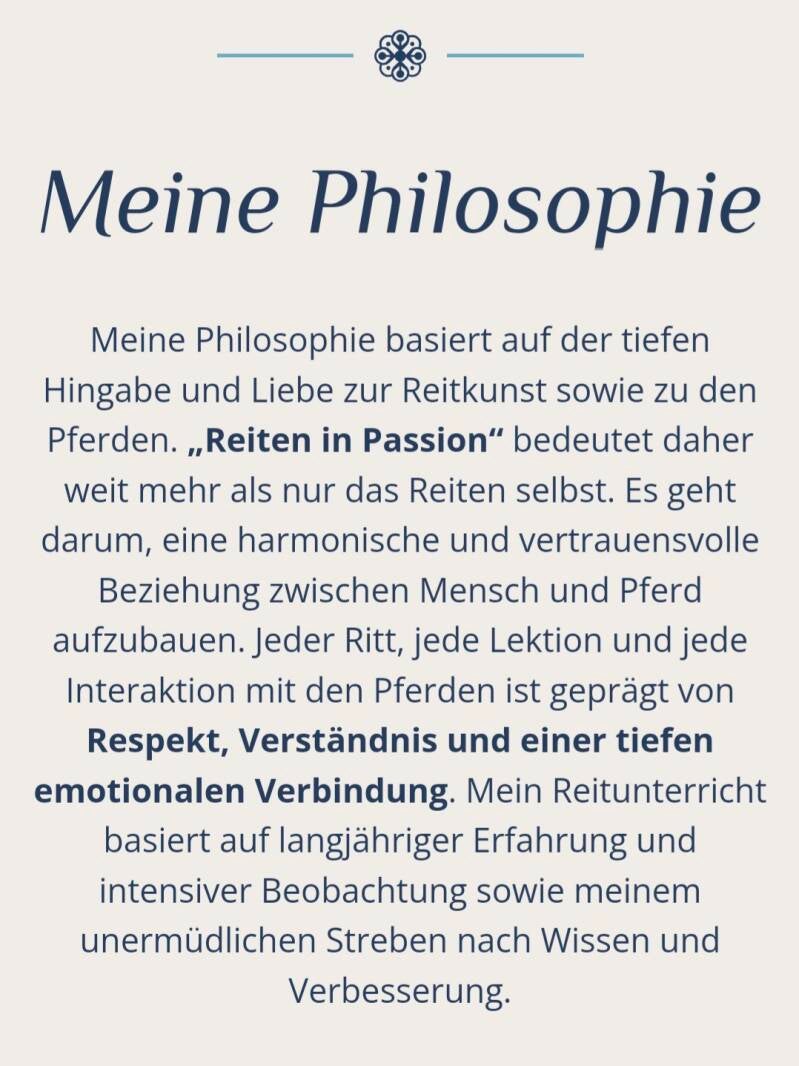 Meine Philosophie

Meine Philosophie basiert auf der tiefen Hingabe und Liebe zur Reitkunst sowie zu den Pferden. „Reiten in Passion“ bedeutet daher weit mehr als nur das Reiten selbst. Es geht darum, eine harmonische und vertrauensvolle Beziehung zwischen Mensch und Pferd aufzubauen. Jeder Ritt, jede Lektion und jede Interaktion mit den Pferden ist geprägt von Respekt, Verständnis und einer tiefen emotionalen Verbindung. Mein Reitunterricht basiert auf langjähriger Erfahrung und intensiver Beobachtung sowie meinem unermüdlichen Streben nach Wissen und Verbesserung.